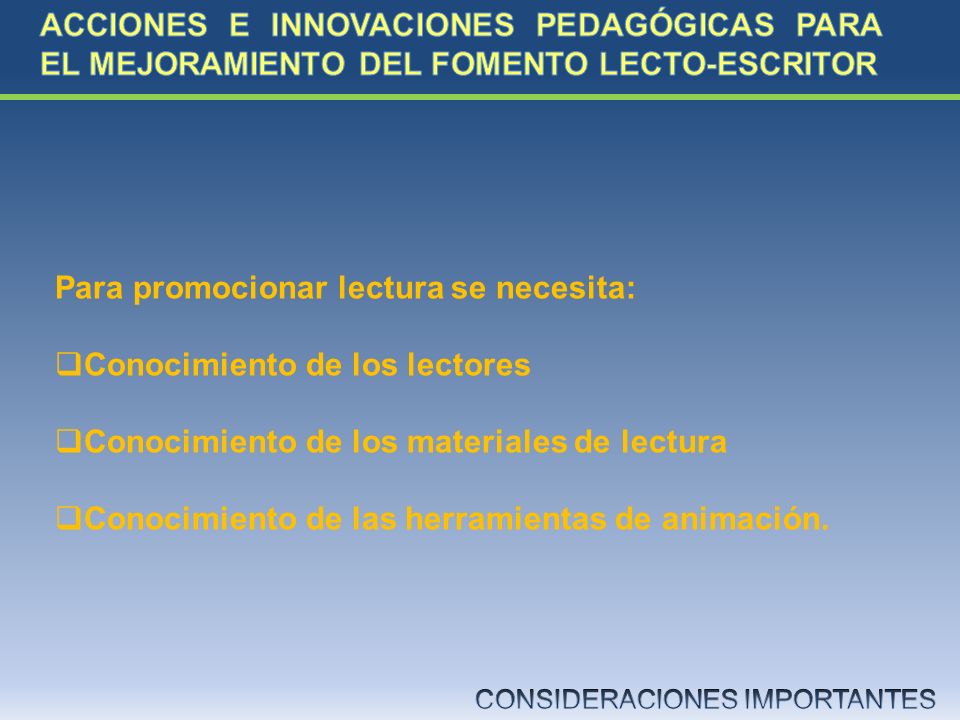 ACCIONES E INNOVACIONES PEDAGÓGICAS PARA EL MEJORAMIENTO DEL FOMENTO LECTO-ESCRITOR

Para promocionar lectura se necesita:

❑Conocimiento de los lectores

❑Conocimiento de los materiales de lectura

❑Conocimiento de las herramientas de animación.

CONSIDERACIONES IMPORTANTES